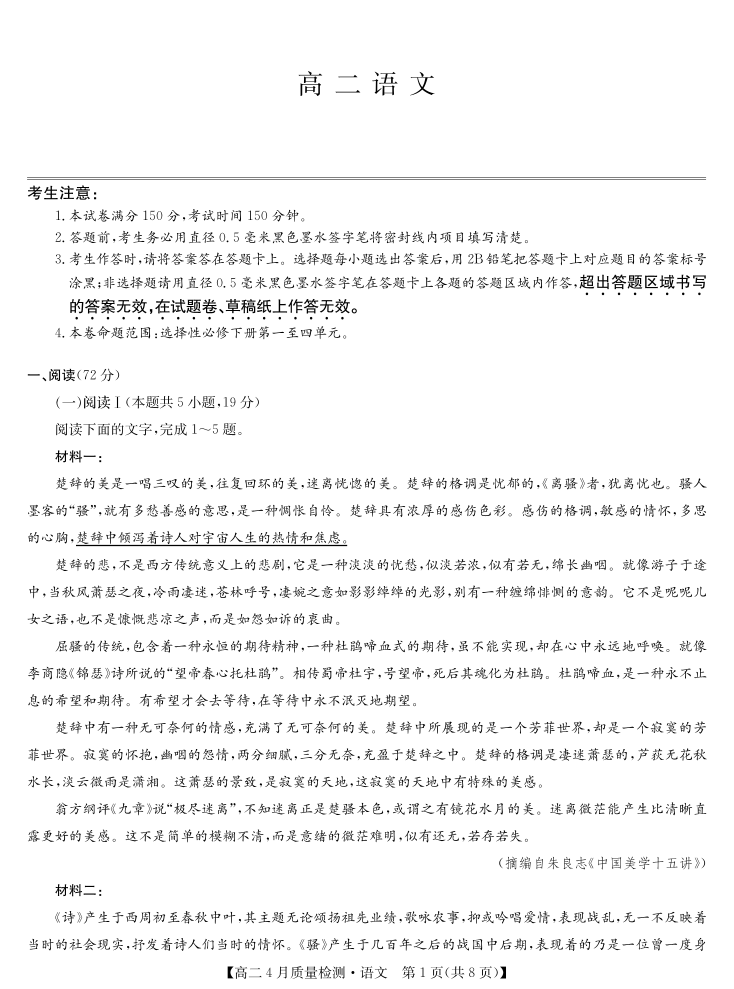 高二语文

考生注意：
1. 本试卷满分150分，考试时间150分钟。
2. 答题前，考生务必用直径0.5毫米黑色墨水签字笔将密封线内项目填写清楚。
3. 考生作答时，请将答案答在答题卡上。选择题每小题选出答案后，用2B铅笔把答题卡上对应题目的答案标号涂黑；非选择题请用直径0.5毫米黑色墨水签字笔在答题卡上各题的答题区域内作答，超出答题区域书写的答案无效，在试题卷、草稿纸上作答无效。
4. 本卷命题范围：选择性必修下册第一至四单元。

一、阅读(72分)
(一)阅读Ⅰ(本题共5小题，19分)
阅读下面的文字，完成1～5题。
材料一：
楚辞的美是一唱三叹的美，往复回环的美，迷离恍惚的美。楚辞的格调是忧郁的，《离骚》者，犹离忧也。骚人墨客的“骚”，就有多愁善感的意思，是一种惆怅自怜。楚辞具有浓厚的感伤色彩。感伤的格调，敏感的情怀，多思的心胸，楚辞中倾泻着诗人对宇宙人生的热情和焦虑。

楚辞的悲，不是西方传统意义上的悲剧，它是一种淡淡的忧愁，似淡若浓，似有若无，绵长幽咽。就像游子于途中，当秋风萧瑟之夜，冷雨凄迷，苍林呼号，凄婉之意如影影绰绰的光影，别有一种缠绵悱恻的意韵。它不是呢呢儿女之语，也不是慷慨悲凉之声，而是如怨如诉的哀曲。

屈骚的传统，包含着一种永恒的期待精神，一种杜鹃啼血式的期待，虽不能实现，却在心中永远地呼唤。就像李商隐《锦瑟》诗所说的“望帝春心托杜鹃”。相传蜀帝杜宇，号望帝，死后其魂化为杜鹃。杜鹃啼血，是一种永不止息的希望和期待。有希望才会去等待，在等待中永不泯灭地期望。

楚辞中有一种无可奈何的情感，充满了无可奈何的美。楚辞中所展现的是一个芳菲世界，却是一个寂寞的芳菲世界。寂寞的怀抱，幽咽的怨情，两分细腻，三分无奈，充盈于楚辞之中。楚辞的格调是凄迷萧瑟的，芦荻无花秋水长，淡云微雨是潇湘。这萧瑟的景致，是寂寞的天地，这寂寞的天地中有特殊的美感。

翁方纲评《九章》说“极尽迷离”，不知迷离正是楚骚本色，或谓之有镜花水月的美。迷离微茫能产生比清晰直露更好的美感。这不是简单的模糊不清，而是意绪的微茫难明，似有还无，若存若失。

(摘编自朱良志《中国美学十五讲》)

材料二：
《诗》产生于西周初至春秋中叶，其主题无论颂扬祖先业绩，歌咏农事，抑或吟唱爱情，表现战乱，无一不反映着当时的社会现实，抒发着诗人们当时的情怀。《骚》产生于几百年之后的战国中后期，表现着的乃是一位曾一度身

【高二4月质量检测·语文 第1页(共8页)】